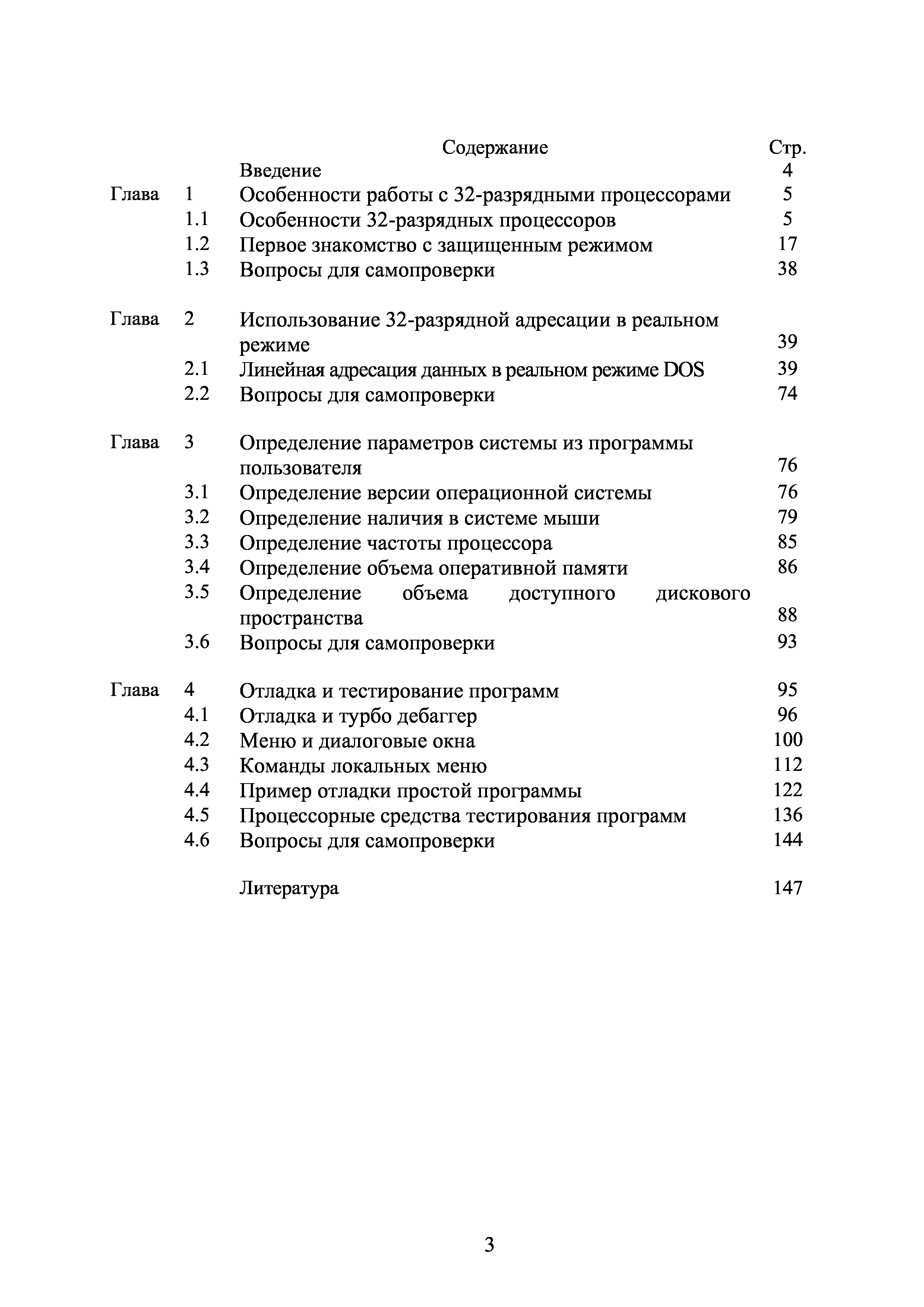 | | | Содержание | Стр. |
|---|---|---|---|
| | | Введение | 4 |
| Глава | 1 | Особенности работы с 32-разрядными процессорами | 5 |
| | 1.1 | Особенности 32-разрядных процессоров | 5 |
| | 1.2 | Первое знакомство с защищенным режимом | 17 |
| | 1.3 | Вопросы для самопроверки | 38 |
| Глава | 2 | Использование 32-разрядной адресации в реальном режиме | 39 |
| | 2.1 | Линейная адресация данных в реальном режиме DOS | 39 |
| | 2.2 | Вопросы для самопроверки | 74 |
| Глава | 3 | Определение параметров системы из программы пользователя | 76 |
| | 3.1 | Определение версии операционной системы | 76 |
| | 3.2 | Определение наличия в системе мыши | 79 |
| | 3.3 | Определение частоты процессора | 85 |
| | 3.4 | Определение объема оперативной памяти | 86 |
| | 3.5 | Определение объема доступного дискового пространства | 88 |
| | 3.6 | Вопросы для самопроверки | 93 |
| Глава | 4 | Отладка и тестирование программ | 95 |
| | 4.1 | Отладка и турбо дебаггер | 96 |
| | 4.2 | Меню и диалоговые окна | 100 |
| | 4.3 | Команды локальных меню | 112 |
| | 4.4 | Пример отладки простой программы | 122 |
| | 4.5 | Процессорные средства тестирования программ | 136 |
| | 4.6 | Вопросы для самопроверки | 144 |
| | | Литература | 147 |

3